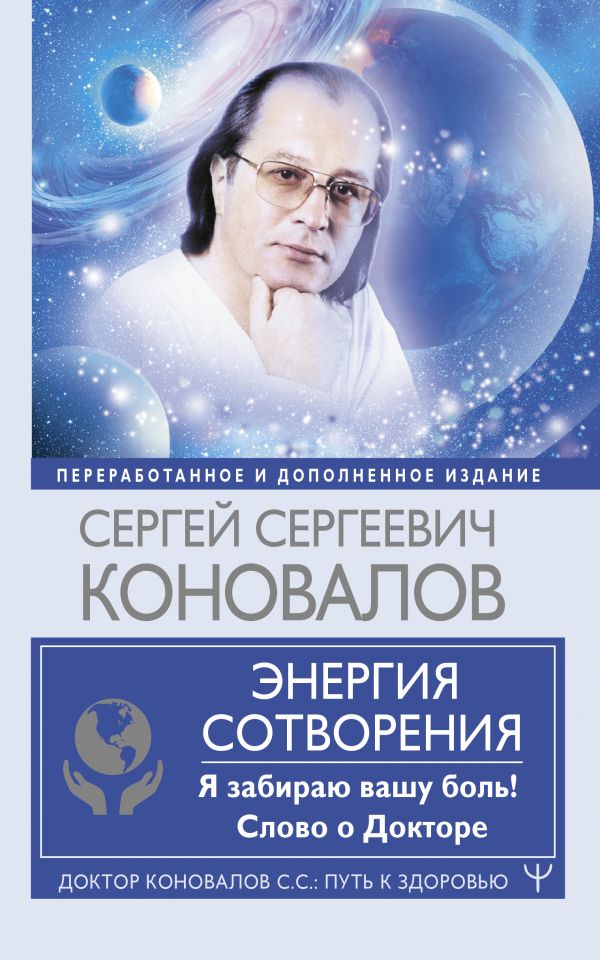 ПЕРЕРАБОТАННОЕ И ДОПОЛНЕННОЕ ИЗДАНИЕ

СЕРГЕЙ СЕРГЕЕВИЧ
КОНОВАЛОВ

ЭНЕРГИЯ
СОТВОРЕНИЯ

Я забираю вашу боль!
Слово о Докторе

ДОКТОР КОНОВАЛОВ С.С.: ПУТЬ К ЗДОРОВЬЮ